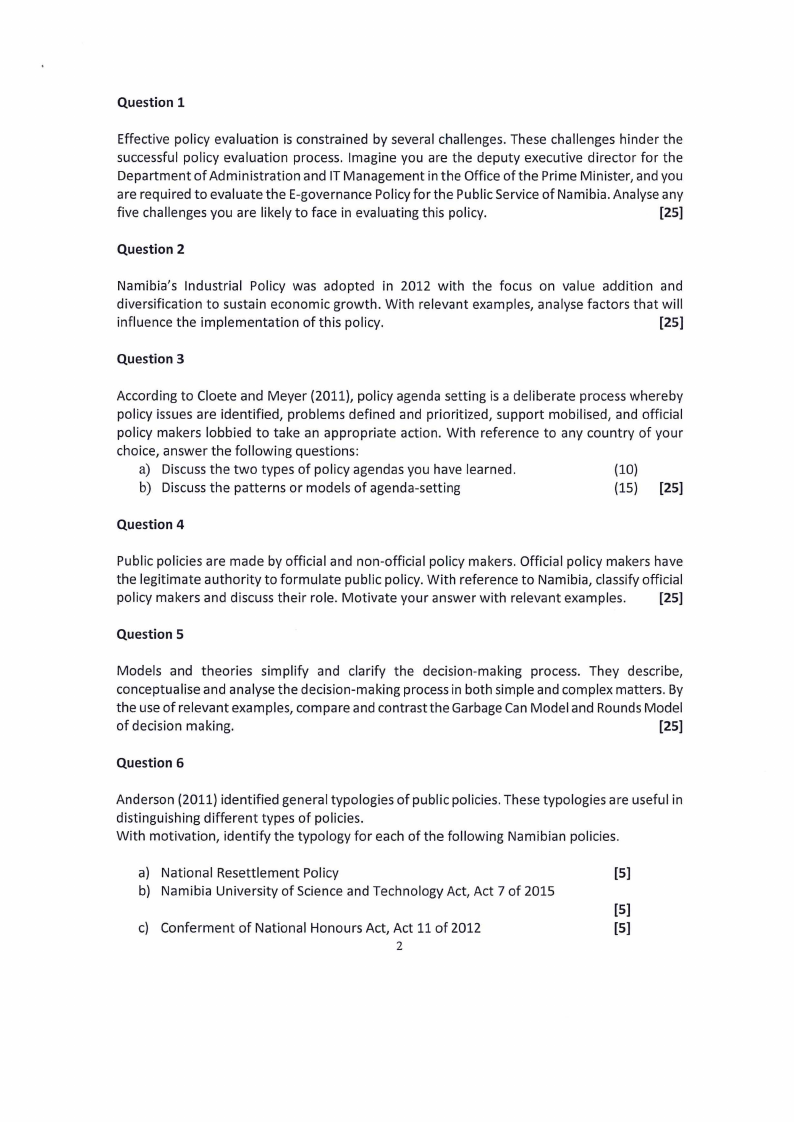 Question 1

Effective policy evaluation is constrained by several challenges. These challenges hinder the successful policy evaluation process. Imagine you are the deputy executive director for the Department of Administration and IT Management in the Office of the Prime Minister, and you are required to evaluate the E-governance Policy for the Public Service of Namibia. Analyse any five challenges you are likely to face in evaluating this policy. [25]

Question 2

Namibia's Industrial Policy was adopted in 2012 with the focus on value addition and diversification to sustain economic growth. With relevant examples, analyse factors that will influence the implementation of this policy. [25]

Question 3

According to Cloete and Meyer (2011), policy agenda setting is a deliberate process whereby policy issues are identified, problems defined and prioritized, support mobilised, and official policy makers lobbied to take an appropriate action. With reference to any country of your choice, answer the following questions:
a) Discuss the two types of policy agendas you have learned. (10)
b) Discuss the patterns or models of agenda-setting (15) [25]

Question 4

Public policies are made by official and non-official policy makers. Official policy makers have the legitimate authority to formulate public policy. With reference to Namibia, classify official policy makers and discuss their role. Motivate your answer with relevant examples. [25]

Question 5

Models and theories simplify and clarify the decision-making process. They describe, conceptualise and analyse the decision-making process in both simple and complex matters. By the use of relevant examples, compare and contrast the Garbage Can Model and Rounds Model of decision making. [25]

Question 6

Anderson (2011) identified general typologies of public policies. These typologies are useful in distinguishing different types of policies.
With motivation, identify the typology for each of the following Namibian policies.

a) National Resettlement Policy [5]
b) Namibia University of Science and Technology Act, Act 7 of 2015 [5]
c) Conferment of National Honours Act, Act 11 of 2012 [5]

2